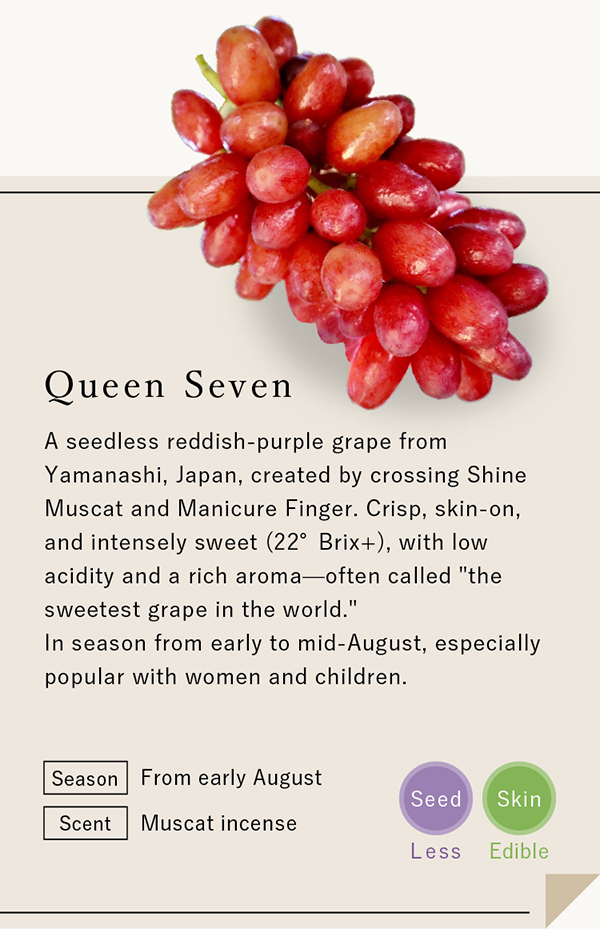 Queen Seven

A seedless reddish-purple grape from Yamanashi, Japan, created by crossing Shine Muscat and Manicure Finger. Crisp, skin-on, and intensely sweet (22° Brix+), with low acidity and a rich aroma—often called "the sweetest grape in the world."
In season from early to mid-August, especially popular with women and children.

Season From early August
Scent Muscat incense

Seed
Less

Skin
Edible